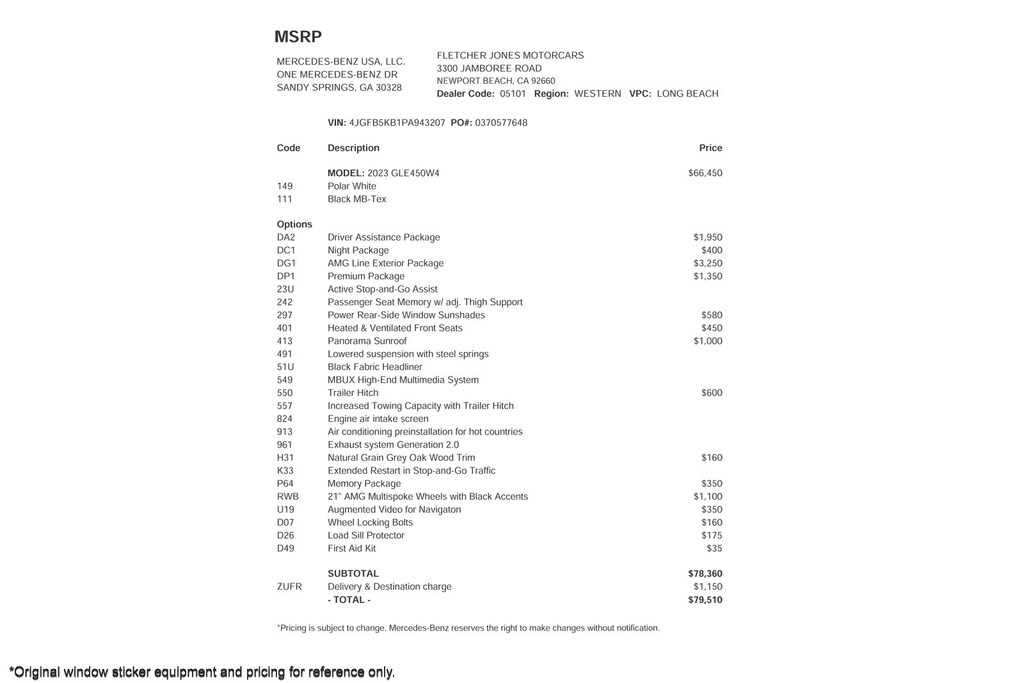 MSRP

MERCEDES-BENZ USA, LLC.
ONE MERCEDES-BENZ DR
SANDY SPRINGS, GA 30328

FLETCHER JONES MOTORCARS
3300 JAMBOREE ROAD
NEWPORT BEACH, CA 92660
Dealer Code: 05101 Region: WESTERN VPC: LONG BEACH

VIN: 4JGFB5KB1PA943207 PO#: 0370577648

| Code | Description | Price |
|---|---|---|
| | MODEL: 2023 GLE450W4 | $66,450 |
| 149 | Polar White | |
| 111 | Black MB-Tex | |
| Options | | |
| DA2 | Driver Assistance Package | $1,950 |
| DC1 | Night Package | $400 |
| DG1 | AMG Line Exterior Package | $3,250 |
| DP1 | Premium Package | $1,350 |
| 23U | Active Stop-and-Go Assist | |
| 242 | Passenger Seat Memory w/ adj. Thigh Support | |
| 297 | Power Rear-Side Window Sunshades | $580 |
| 401 | Heated & Ventilated Front Seats | $450 |
| 413 | Panorama Sunroof | $1,000 |
| 491 | Lowered suspension with steel springs | |
| 51U | Black Fabric Headliner | |
| 549 | MBUX High-End Multimedia System | |
| 550 | Trailer Hitch | $600 |
| 557 | Increased Towing Capacity with Trailer Hitch | |
| 824 | Engine air intake screen | |
| 913 | Air conditioning preinstallation for hot countries | |
| 961 | Exhaust system Generation 2.0 | |
| H31 | Natural Grain Grey Oak Wood Trim | $160 |
| K33 | Extended Restart in Stop-and-Go Traffic | |
| P64 | Memory Package | $350 |
| RWB | 21" AMG Multispoke Wheels with Black Accents | $1,100 |
| U19 | Augmented Video for Navigaton | $350 |
| D07 | Wheel Locking Bolts | $160 |
| D26 | Load Sill Protector | $175 |
| D49 | First Aid Kit | $35 |
| | SUBTOTAL | $78,360 |
| ZUFR | Delivery & Destination charge | $1,150 |
| | - TOTAL - | $79,510 |

*Pricing is subject to change. Mercedes-Benz reserves the right to make changes without notification.

*Original window sticker equipment and pricing for reference only.